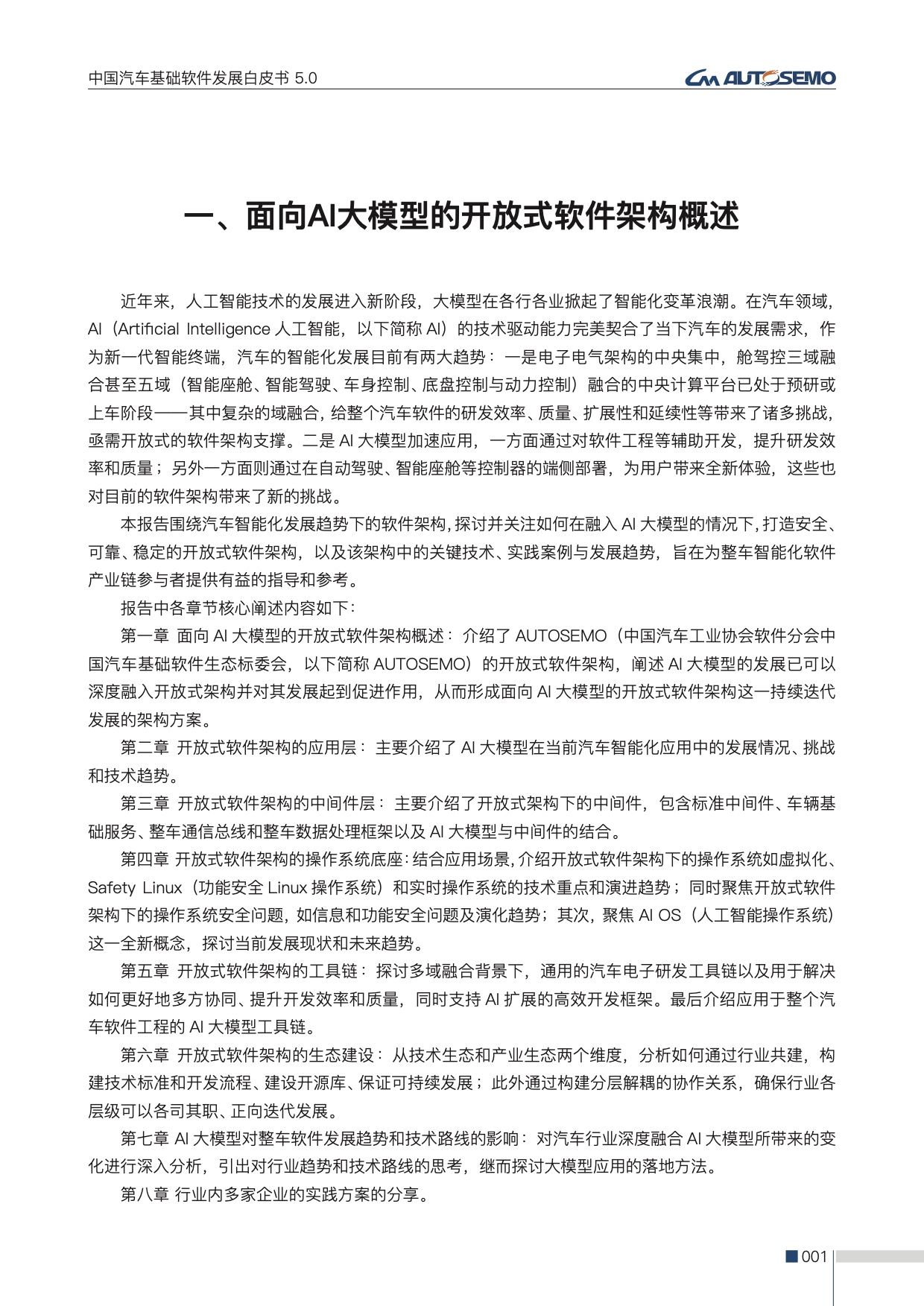 中国汽车基础软件发展白皮书 5.0

AUTOSEMO

一、面向AI大模型的开放式软件架构概述

近年来，人工智能技术的发展进入新阶段，大模型在各行各业掀起了智能化变革浪潮。在汽车领域，AI（Artificial Intelligence 人工智能，以下简称 AI）的技术驱动能力完美契合了当下汽车的发展需求，作为新一代智能终端，汽车的智能化发展目前有两大趋势：一是电子电气架构的中央集中，舱驾控三域融合甚至五域（智能座舱、智能驾驶、车身控制、底盘控制与动力控制）融合的中央计算平台已处于预研或上车阶段——其中复杂的域融合，给整个汽车软件的研发效率、质量、扩展性和延续性等带来了诸多挑战，亟需开放式的软件架构支撑。二是 AI 大模型加速应用，一方面通过对软件工程等辅助开发，提升研发效率和质量；另外一方面则通过在自动驾驶、智能座舱等控制器的端侧部署，为用户带来全新体验，这些也对目前的软件架构带来了新的挑战。

本报告围绕汽车智能化发展趋势下的软件架构，探讨并关注如何在融入 AI 大模型的情况下，打造安全、可靠、稳定的开放式软件架构，以及该架构中的关键技术、实践案例与发展趋势，旨在为整车智能化软件产业链参与者提供有益的指导和参考。

报告中各章节核心阐述内容如下：

第一章 面向 AI 大模型的开放式软件架构概述：介绍了 AUTOSEMO（中国汽车工业协会软件分会中国汽车基础软件生态标委会，以下简称 AUTOSEMO）的开放式软件架构，阐述 AI 大模型的发展已可以深度融入开放式架构并对其发展起到促进作用，从而形成面向 AI 大模型的开放式软件架构这一持续迭代发展的架构方案。

第二章 开放式软件架构的应用层：主要介绍了 AI 大模型在当前汽车智能化应用中的发展情况、挑战和技术趋势。

第三章 开放式软件架构的中间件层：主要介绍了开放式架构下的中间件，包含标准中间件、车辆基础服务、整车通信总线和整车数据处理框架以及 AI 大模型与中间件的结合。

第四章 开放式软件架构的操作系统底座：结合应用场景，介绍开放式软件架构下的操作系统如虚拟化、Safety Linux（功能安全 Linux 操作系统）和实时操作系统的技术重点和演进趋势；同时聚焦开放式软件架构下的操作系统安全问题，如信息和功能安全问题及演化趋势；其次，聚焦 AI OS（人工智能操作系统）这一全新概念，探讨当前发展现状和未来趋势。

第五章 开放式软件架构的工具链：探讨多域融合背景下，通用的汽车电子研发工具链以及用于解决如何更好地多方协同、提升开发效率和质量，同时支持 AI 扩展的高效开发框架。最后介绍应用于整个汽车软件工程的 AI 大模型工具链。

第六章 开放式软件架构的生态建设：从技术生态和产业生态两个维度，分析如何通过行业共建，构建技术标准和开发流程、建设开源库、保证可持续发展；此外通过构建分层解耦的协作关系，确保行业各层级可以各司其职、正向迭代发展。

第七章 AI 大模型对整车软件发展趋势和技术路线的影响：对汽车行业深度融合 AI 大模型所带来的变化进行深入分析，引出对行业趋势和技术路线的思考，继而探讨大模型应用的落地方法。

第八章 行业内多家企业的实践方案的分享。

001